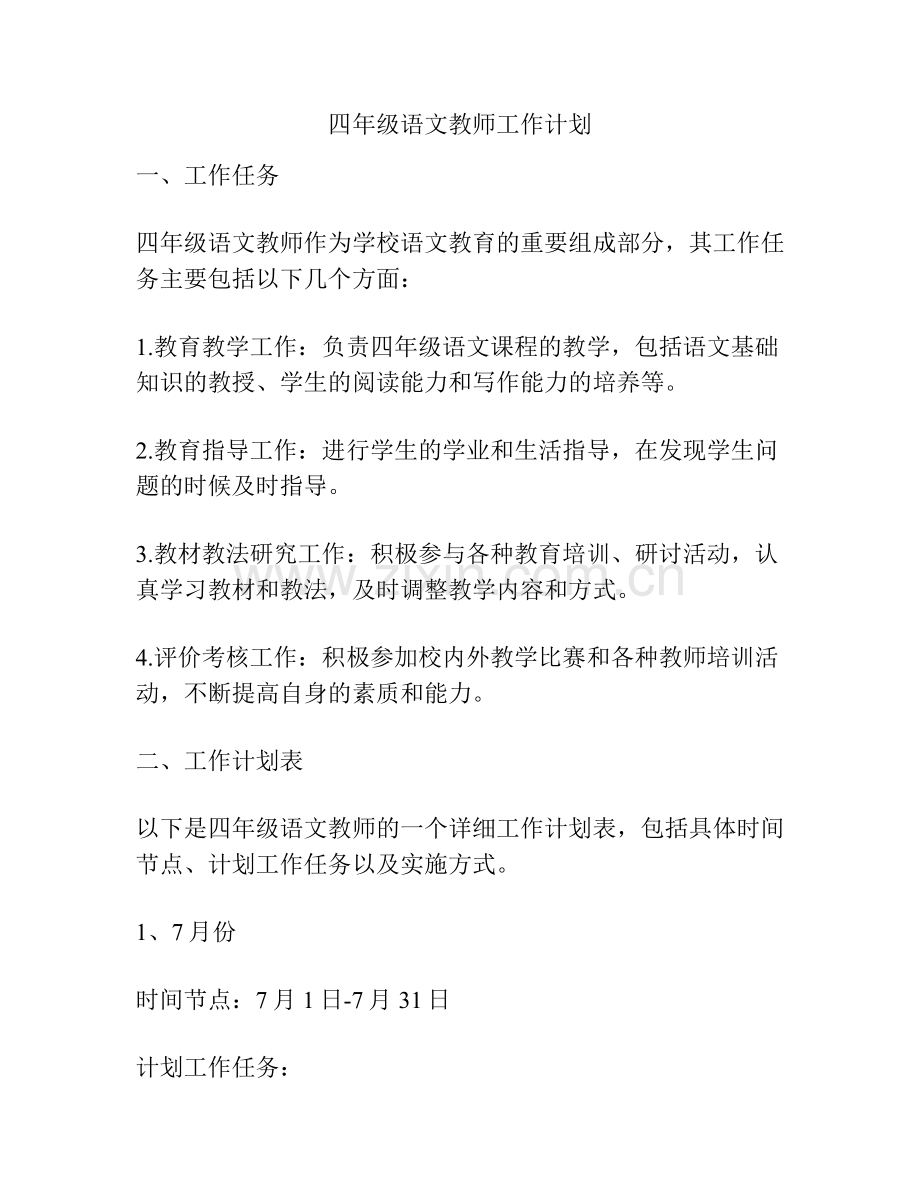 四年级语文教师工作计划

一、工作任务

四年级语文教师作为学校语文教育的重要组成部分，其工作任务主要包括以下几个方面：

1.教育教学工作：负责四年级语文课程的教学，包括语文基础知识的教授、学生的阅读能力和写作能力的培养等。

2.教育指导工作：进行学生的学业和生活指导，在发现学生问题的时候及时指导。

3.教材教法研究工作：积极参与各种教育培训、研讨活动，认真学习教材和教法，及时调整教学内容和方式。

4.评价考核工作：积极参加校内外教学比赛和各种教师培训活动，不断提高自身的素质和能力。

二、工作计划表

以下是四年级语文教师的一个详细工作计划表，包括具体时间节点、计划工作任务以及实施方式。

1、7月份

时间节点：7月1日-7月31日

计划工作任务：

zixin.com.cn